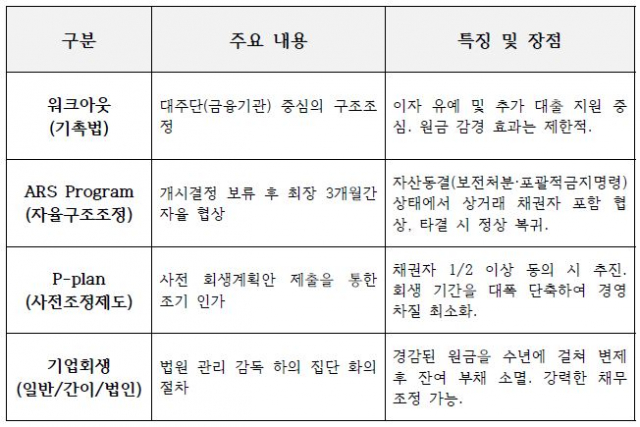 | 구분 | 주요 내용 | 특징 및 장점 |
|---|---|---|
| 워크아웃 (기촉법) | 대주단(금융기관) 중심의 구조조정 | 이자 유예 및 추가 대출 지원 중심. 원금 감경 효과는 제한적. |
| ARS Program (자율구조조정) | 개시결정 보류 후 최장 3개월간 자율 협상 | 자산동결(보전처분·포괄적금지명령) 상태에서 상거래 채권자 포함 협상. 타결 시 정상 복귀. |
| P-plan (사전조정제도) | 사전 회생계획안 제출을 통한 조기 인가 | 채권자 1/2 이상 동의 시 추진. 회생 기간을 대폭 단축하여 경영 차질 최소화. |
| 기업회생 (일반/간이/법인) | 법원 관리 감독 하의 집단 화의 절차 | 경감된 원금을 수년에 걸쳐 변제 후 잔여 부채 소멸. 강력한 채무 조정 가능. |